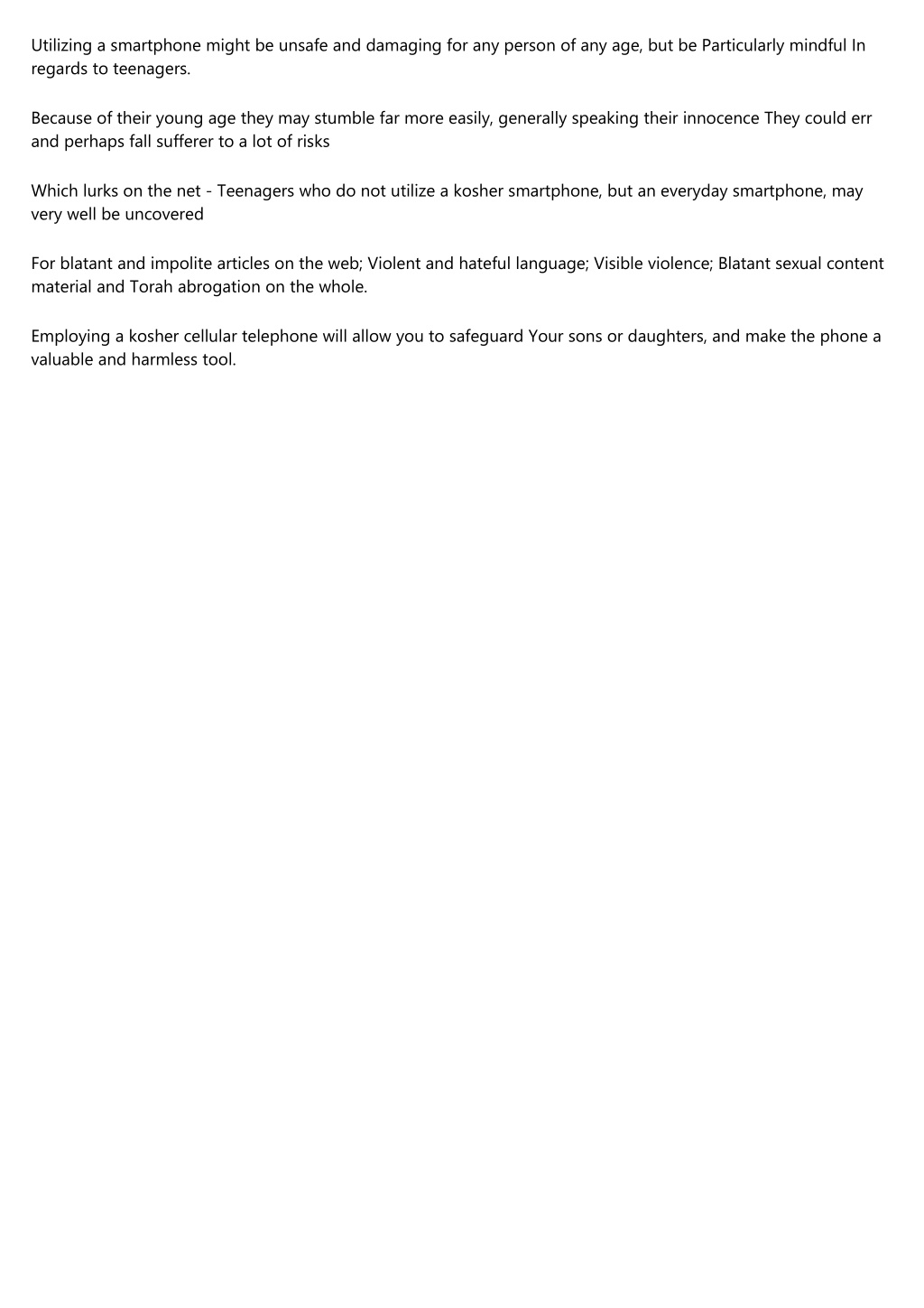 Utilizing a smartphone might be unsafe and damaging for any person of any age, but be Particularly mindful In regards to teenagers.

Because of their young age they may stumble far more easily, generally speaking their innocence They could err and perhaps fall sufferer to a lot of risks

Which lurks on the net - Teenagers who do not utilize a kosher smartphone, but an everyday smartphone, may very well be uncovered

For blatant and impolite articles on the web; Violent and hateful language; Visible violence; Blatant sexual content material and Torah abrogation on the whole.

Employing a kosher cellular telephone will allow you to safeguard Your sons or daughters, and make the phone a valuable and harmless tool.